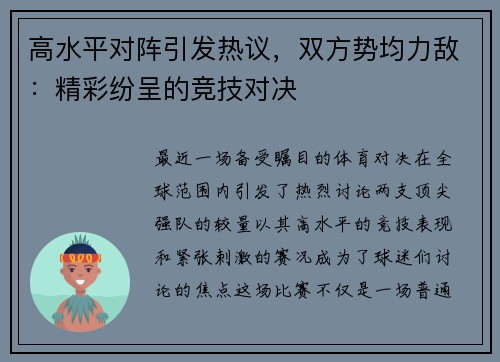 高水平对阵引发热议，双方势均力敌：精彩纷呈的竞技对决

最近一场备受瞩目的体育对决在全球范围内引发了热烈讨论两支顶尖强队的较量以其高水平的竞技表现和紧张刺激的赛况成为了球迷们讨论的焦点这场比赛不仅是一场普通